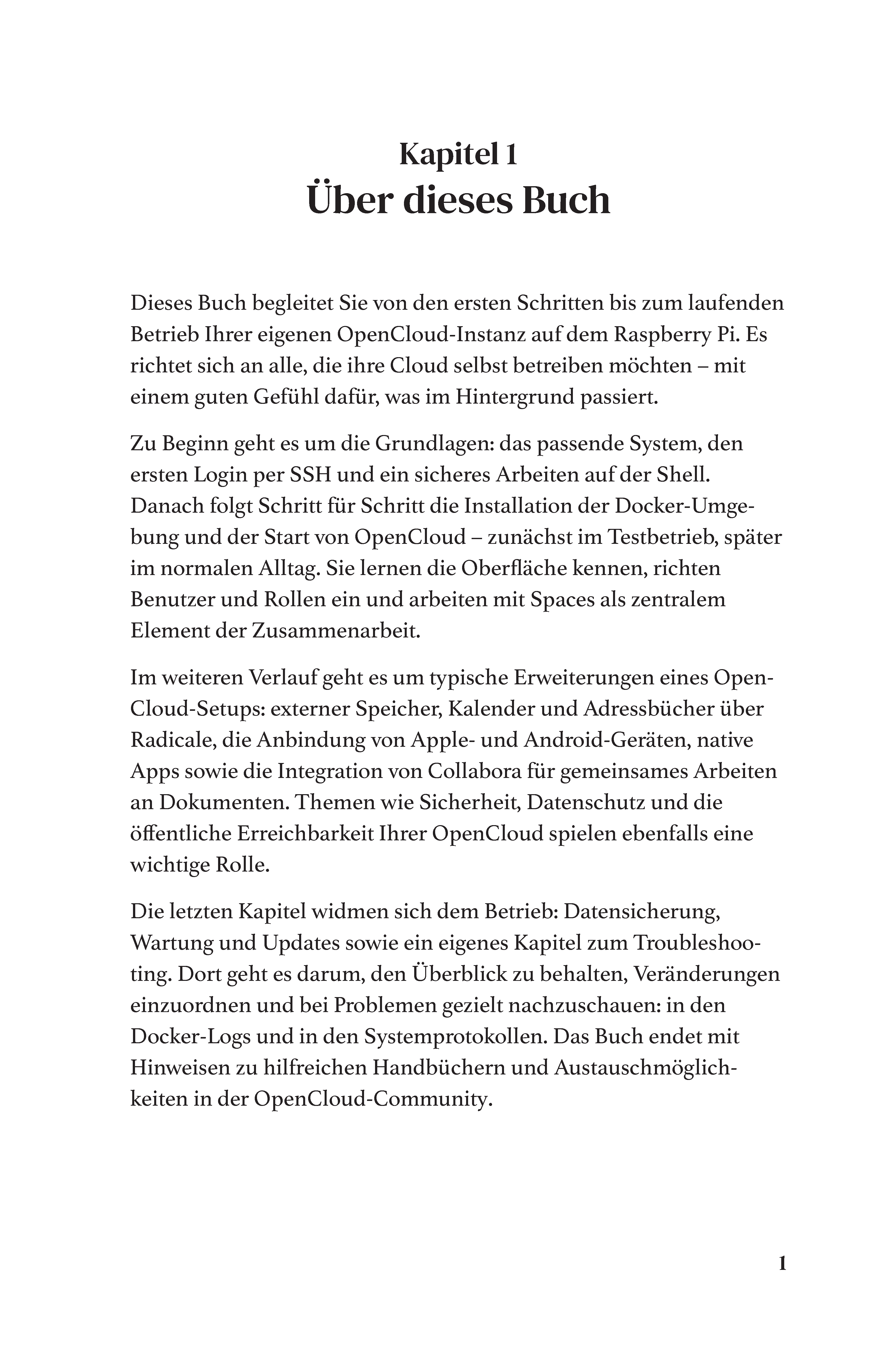 Kapitel 1
Über dieses Buch

Dieses Buch begleitet Sie von den ersten Schritten bis zum laufenden Betrieb Ihrer eigenen OpenCloud-Instanz auf dem Raspberry Pi. Es richtet sich an alle, die ihre Cloud selbst betreiben möchten – mit einem guten Gefühl dafür, was im Hintergrund passiert.

Zu Beginn geht es um die Grundlagen: das passende System, den ersten Login per SSH und ein sicheres Arbeiten auf der Shell. Danach folgt Schritt für Schritt die Installation der Docker-Umgebung und der Start von OpenCloud – zunächst im Testbetrieb, später im normalen Alltag. Sie lernen die Oberfläche kennen, richten Benutzer und Rollen ein und arbeiten mit Spaces als zentralem Element der Zusammenarbeit.

Im weiteren Verlauf geht es um typische Erweiterungen eines OpenCloud-Setups: externer Speicher, Kalender und Adressbücher über Radicale, die Anbindung von Apple- und Android-Geräten, native Apps sowie die Integration von Collabora für gemeinsames Arbeiten an Dokumenten. Themen wie Sicherheit, Datenschutz und die öffentliche Erreichbarkeit Ihrer OpenCloud spielen ebenfalls eine wichtige Rolle.

Die letzten Kapitel widmen sich dem Betrieb: Datensicherung, Wartung und Updates sowie ein eigenes Kapitel zum Troubleshooting. Dort geht es darum, den Überblick zu behalten, Veränderungen einzuordnen und bei Problemen gezielt nachzuschauen: in den Docker-Logs und in den Systemprotokollen. Das Buch endet mit Hinweisen zu hilfreichen Handbüchern und Austauschmöglichkeiten in der OpenCloud-Community.

1